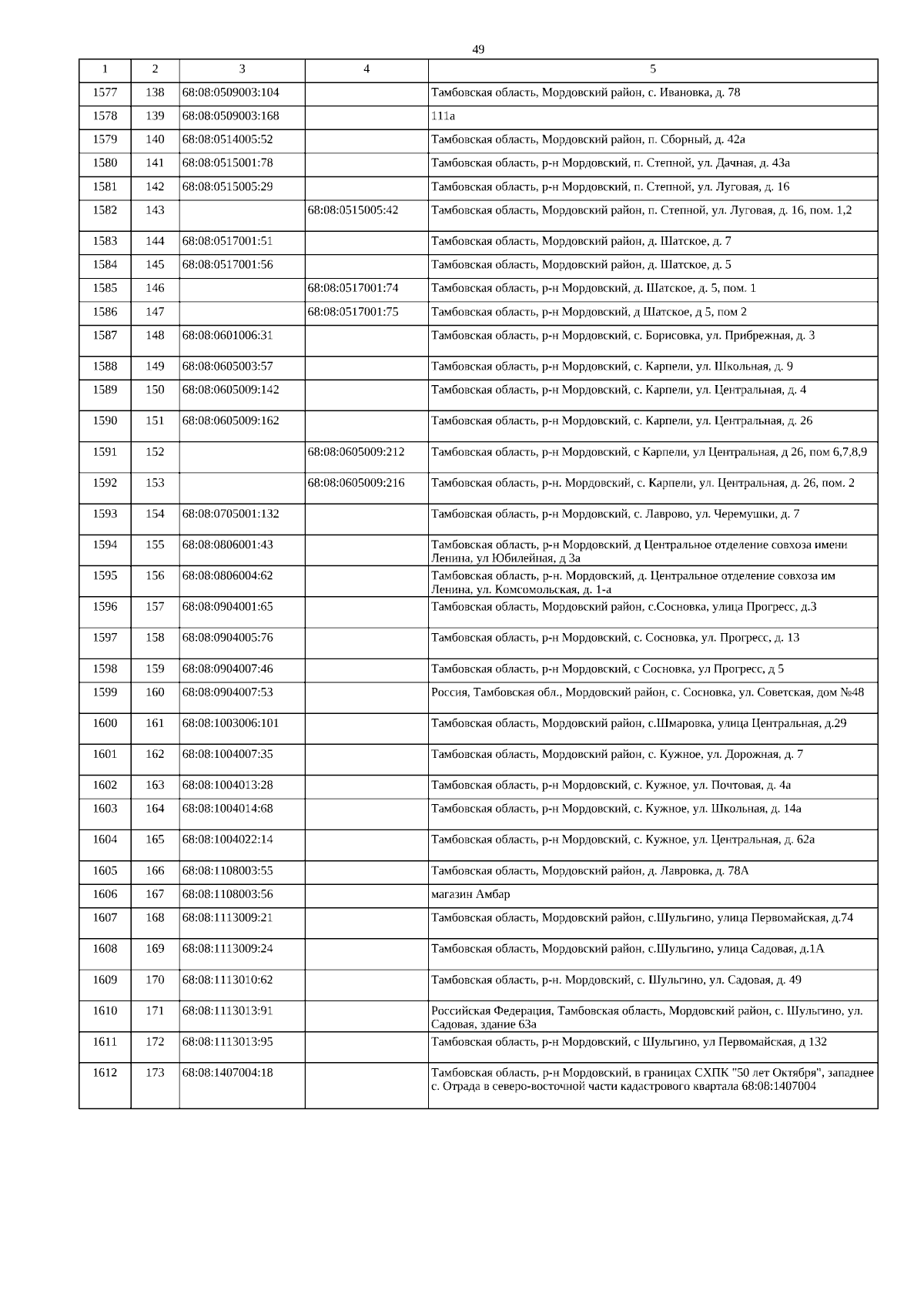 49

| 1 | 2 | 3 | 4 | 5 |
|---|---|---|---|---|
| 1577 | 138 | 68:08:0509003:104 | | Тамбовская область, Мордовский район, с. Ивановка, д. 78 |
| 1578 | 139 | 68:08:0509003:168 | | 111а |
| 1579 | 140 | 68:08:0514005:52 | | Тамбовская область, Мордовский район, п. Сборный, д. 42а |
| 1580 | 141 | 68:08:0515001:78 | | Тамбовская область, р-н Мордовский, п. Степной, ул. Дачная, д. 43а |
| 1581 | 142 | 68:08:0515005:29 | | Тамбовская область, р-н Мордовский, п. Степной, ул. Луговая, д. 16 |
| 1582 | 143 | | 68:08:0515005:42 | Тамбовская область, Мордовский район, п. Степной, ул. Луговая, д. 16, пом. 1,2 |
| 1583 | 144 | 68:08:0517001:51 | | Тамбовская область, Мордовский район, д. Шатское, д. 7 |
| 1584 | 145 | 68:08:0517001:56 | | Тамбовская область, Мордовский район, д. Шатское, д. 5 |
| 1585 | 146 | | 68:08:0517001:74 | Тамбовская область, р-н Мордовский, д. Шатское, д. 5, пом. 1 |
| 1586 | 147 | | 68:08:0517001:75 | Тамбовская область, р-н Мордовский, д Шатское, д 5, пом 2 |
| 1587 | 148 | 68:08:0601006:31 | | Тамбовская область, р-н Мордовский, с. Борисовка, ул. Прибрежная, д. 3 |
| 1588 | 149 | 68:08:0605003:57 | | Тамбовская область, р-н Мордовский, с. Карпели, ул. Школьная, д. 9 |
| 1589 | 150 | 68:08:0605009:142 | | Тамбовская область, р-н Мордовский, с. Карпели, ул. Центральная, д. 4 |
| 1590 | 151 | 68:08:0605009:162 | | Тамбовская область, р-н Мордовский, с. Карпели, ул. Центральная, д. 26 |
| 1591 | 152 | | 68:08:0605009:212 | Тамбовская область, р-н Мордовский, с Карпели, ул Центральная, д 26, пом 6,7,8,9 |
| 1592 | 153 | | 68:08:0605009:216 | Тамбовская область, р-н. Мордовский, с. Карпели, ул. Центральная, д. 26, пом. 2 |
| 1593 | 154 | 68:08:0705001:132 | | Тамбовская область, р-н Мордовский, с. Лаврово, ул. Черемушки, д. 7 |
| 1594 | 155 | 68:08:0806001:43 | | Тамбовская область, р-н Мордовский, д Центральное отделение совхоза имени Ленина, ул Юбилейная, д 3а |
| 1595 | 156 | 68:08:0806004:62 | | Тамбовская область, р-н. Мордовский, д. Центральное отделение совхоза им Ленина, ул. Комсомольская, д. 1-а |
| 1596 | 157 | 68:08:0904001:65 | | Тамбовская область, Мордовский район, с.Сосновка, улица Прогресс, д.3 |
| 1597 | 158 | 68:08:0904005:76 | | Тамбовская область, р-н Мордовский, с. Сосновка, ул. Прогресс, д. 13 |
| 1598 | 159 | 68:08:0904007:46 | | Тамбовская область, р-н Мордовский, с Сосновка, ул Прогресс, д 5 |
| 1599 | 160 | 68:08:0904007:53 | | Россия, Тамбовская обл., Мордовский район, с. Сосновка, ул. Советская, дом №48 |
| 1600 | 161 | 68:08:1003006:101 | | Тамбовская область, Мордовский район, с.Шмаровка, улица Центральная, д.29 |
| 1601 | 162 | 68:08:1004007:35 | | Тамбовская область, Мордовский район, с. Кужное, ул. Дорожная, д. 7 |
| 1602 | 163 | 68:08:1004013:28 | | Тамбовская область, р-н Мордовский, с. Кужное, ул. Почтовая, д. 4а |
| 1603 | 164 | 68:08:1004014:68 | | Тамбовская область, р-н Мордовский, с. Кужное, ул. Школьная, д. 14а |
| 1604 | 165 | 68:08:1004022:14 | | Тамбовская область, р-н Мордовский, с. Кужное, ул. Центральная, д. 62а |
| 1605 | 166 | 68:08:1108003:55 | | Тамбовская область, Мордовский район, д. Лавровка, д. 78А |
| 1606 | 167 | 68:08:1108003:56 | | магазин Амбар |
| 1607 | 168 | 68:08:1113009:21 | | Тамбовская область, Мордовский район, с.Шульгино, улица Первомайская, д.74 |
| 1608 | 169 | 68:08:1113009:24 | | Тамбовская область, Мордовский район, с.Шульгино, улица Садовая, д.1А |
| 1609 | 170 | 68:08:1113010:62 | | Тамбовская область, р-н. Мордовский, с. Шульгино, ул. Садовая, д. 49 |
| 1610 | 171 | 68:08:1113013:91 | | Российская Федерация, Тамбовская область, Мордовский район, с. Шульгино, ул. Садовая, здание 63а |
| 1611 | 172 | 68:08:1113013:95 | | Тамбовская область, р-н Мордовский, с Шульгино, ул Первомайская, д 132 |
| 1612 | 173 | 68:08:1407004:18 | | Тамбовская область, р-н Мордовский, в границах СХПК "50 лет Октября", западнее с. Отрада в северо-восточной части кадастрового квартала 68:08:1407004 |